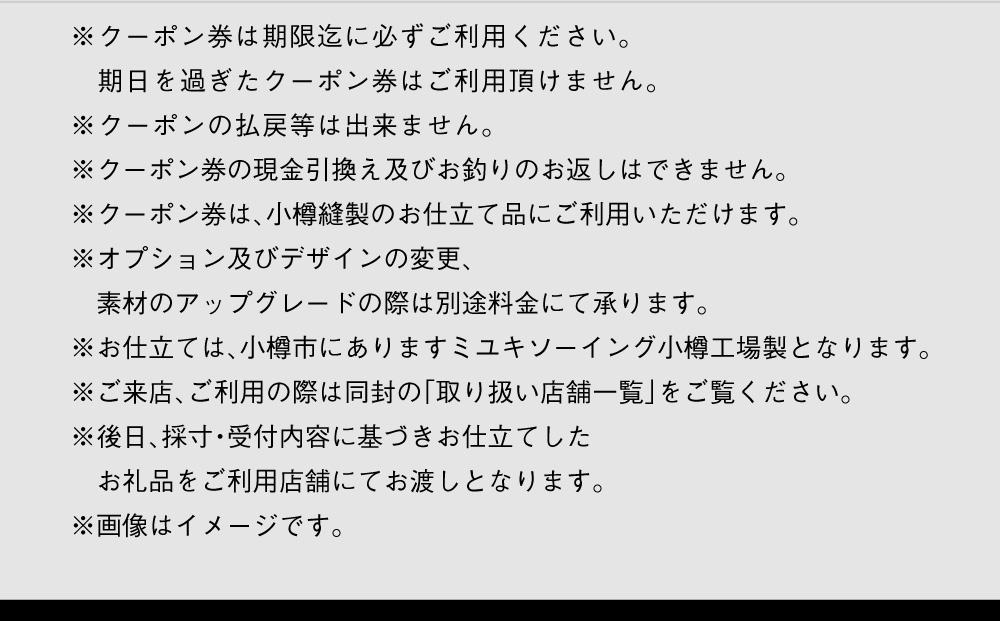 ※クーポン券は期限迄に必ずご利用ください。
期日を過ぎたクーポン券はご利用頂けません。
※クーポンの払戻等は出来ません。
※クーポン券の現金引換え及びお釣りのお返しはできません。
※クーポン券は、小樽縫製のお仕立て品にご利用いただけます。
※オプション及びデザインの変更、
素材のアップグレードの際は別途料金にて承ります。
※お仕立ては、小樽市にありますミユキソーイング小樽工場製となります。
※ご来店、ご利用の際は同封の「取り扱い店舗一覧」をご覧ください。
※後日、採寸・受付内容に基づきお仕立てした
お礼品をご利用店舗にてお渡しとなります。
※画像はイメージです。